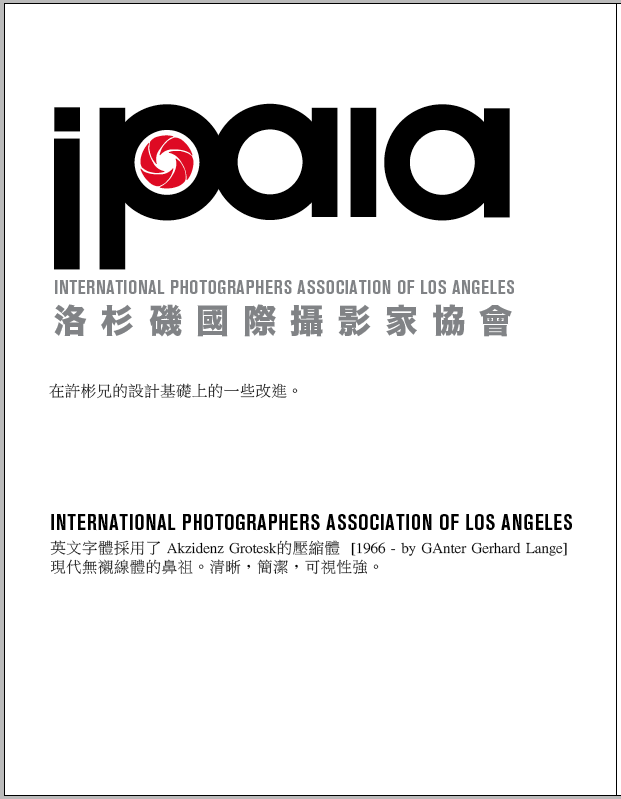 ipaia

INTERNATIONAL PHOTOGRAPHERS ASSOCIATION OF LOS ANGELES
洛杉磯國際攝影家協會

在許彬兄的設計基礎上的一些改進。

INTERNATIONAL PHOTOGRAPHERS ASSOCIATION OF LOS ANGELES
英文字體採用了 Akzidenz Grotesk的壓縮體 [1966 - by GAnter Gerhard Lange]
現代無襯線體的鼻祖。清晰，簡潔，可視性強。